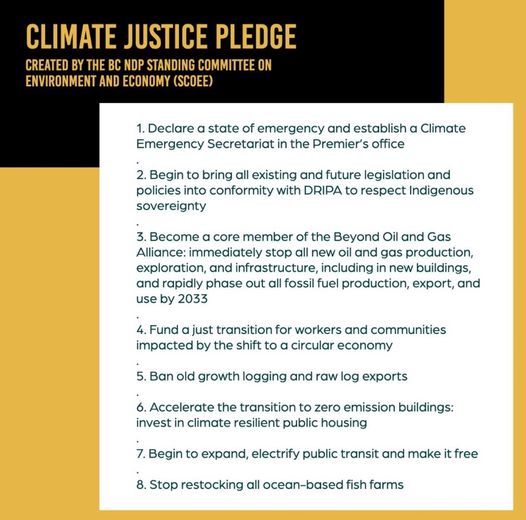 CLIMATE JUSTICE PLEDGE

CREATED BY THE BC NDP STANDING COMMITTEE ON ENVIRONMENT AND ECONOMY (SCOEE)

1. Declare a state of emergency and establish a Climate Emergency Secretariat in the Premier's office

.

2. Begin to bring all existing and future legislation and policies into conformity with DRIPA to respect Indigenous sovereignty

.

3. Become a core member of the Beyond Oil and Gas Alliance: immediately stop all new oil and gas production, exploration, and infrastructure, including in new buildings, and rapidly phase out all fossil fuel production, export, and use by 2033

.

4. Fund a just transition for workers and communities impacted by the shift to a circular economy

.

5. Ban old growth logging and raw log exports

.

6. Accelerate the transition to zero emission buildings: invest in climate resilient public housing

.

7. Begin to expand, electrify public transit and make it free

.

8. Stop restocking all ocean-based fish farms